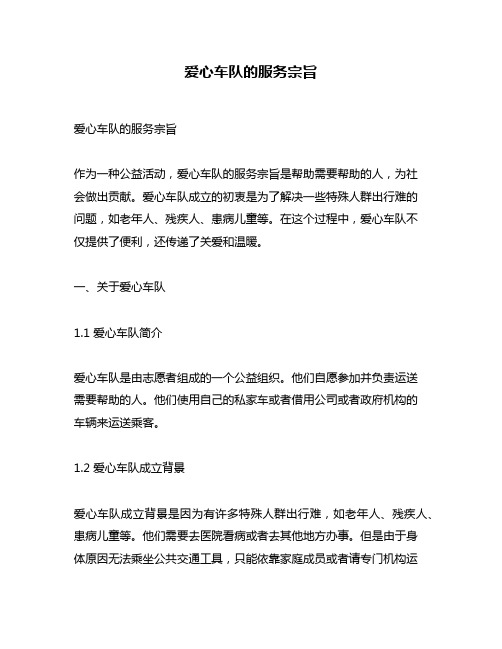 爱心车队的服务宗旨

爱心车队的服务宗旨

作为一种公益活动，爱心车队的服务宗旨是帮助需要帮助的人，为社会做出贡献。爱心车队成立的初衷是为了解决一些特殊人群出行难的问题，如老年人、残疾人、患病儿童等。在这个过程中，爱心车队不仅提供了便利，还传递了关爱和温暖。

一、关于爱心车队

1.1 爱心车队简介

爱心车队是由志愿者组成的一个公益组织。他们自愿参加并负责运送需要帮助的人。他们使用自己的私家车或者借用公司或者政府机构的车辆来运送乘客。

1.2 爱心车队成立背景

爱心车队成立背景是因为有许多特殊人群出行难，如老年人、残疾人、患病儿童等。他们需要去医院看病或者去其他地方办事。但是由于身体原因无法乘坐公共交通工具，只能依靠家庭成员或者请专门机构运